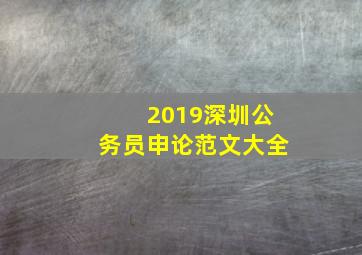 2019深圳公务员申论范文大全